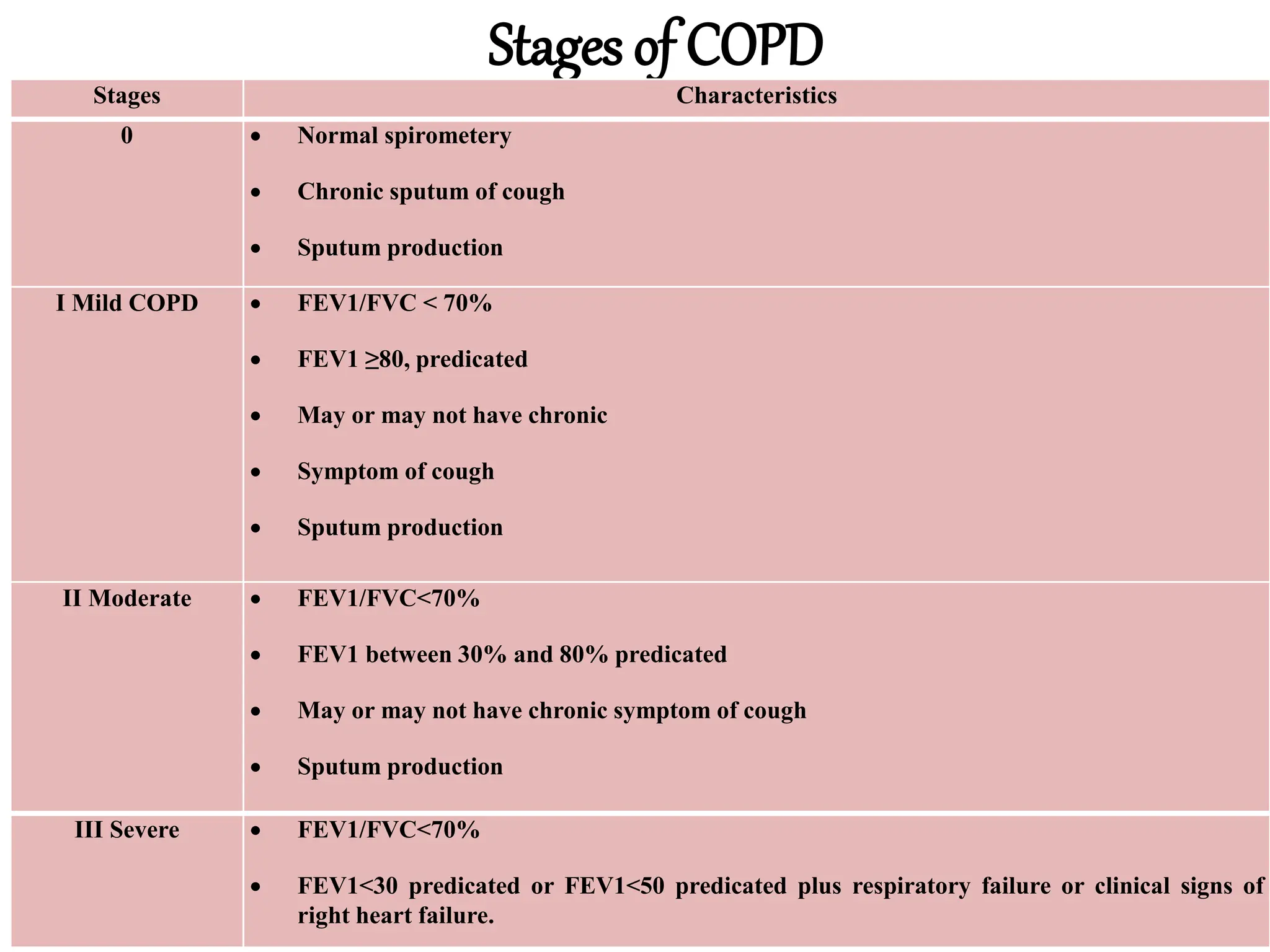 Stages of COPD

| Stages | Characteristics |
|---|---|
| 0 | • Normal spirometery<br>• Chronic sputum of cough<br>• Sputum production |
| I Mild COPD | • FEV1/FVC < 70%<br>• FEV1 ≥80, predicated<br>• May or may not have chronic<br>• Symptom of cough<br>• Sputum production |
| II Moderate | • FEV1/FVC<70%<br>• FEV1 between 30% and 80% predicated<br>• May or may not have chronic symptom of cough<br>• Sputum production |
| III Severe | • FEV1/FVC<70%<br>• FEV1<30 predicated or FEV1<50 predicated plus respiratory failure or clinical signs of right heart failure. |